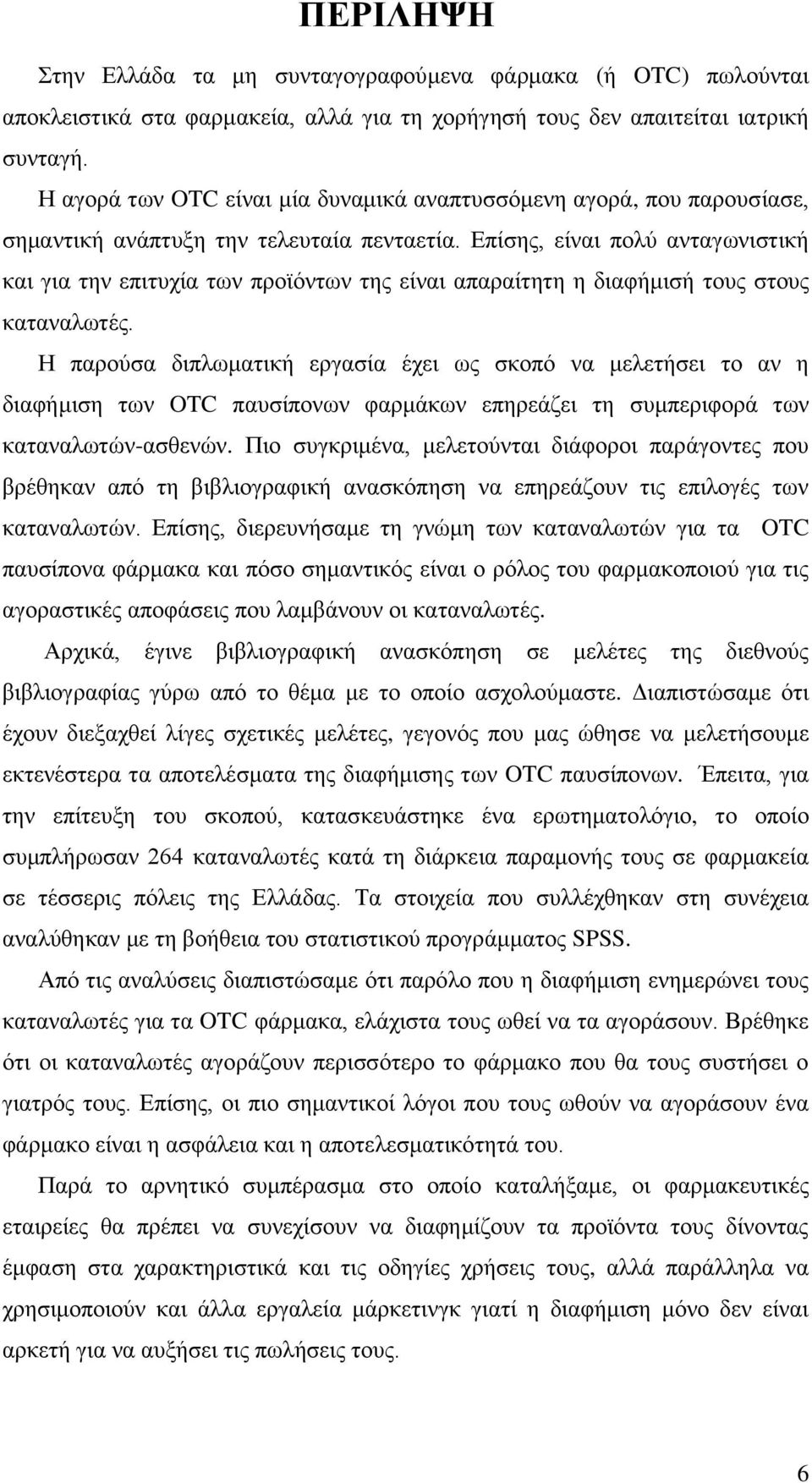 ΠΕΡΙΛΗΨΗ

Στην Ελλάδα τα μη συνταγογραφούμενα φάρμακα (ή OTC) πωλούνται αποκλειστικά στα φαρμακεία, αλλά για τη χορήγησή τους δεν απαιτείται ιατρική συνταγή.

Η αγορά των OTC είναι μία δυναμικά αναπτυσσόμενη αγορά, που παρουσίασε, σημαντική ανάπτυξη την τελευταία πενταετία. Επίσης, είναι πολύ ανταγωνιστική και για την επιτυχία των προϊόντων της είναι απαραίτητη η διαφήμισή τους στους καταναλωτές.

Η παρούσα διπλωματική εργασία έχει ως σκοπό να μελετήσει το αν η διαφήμιση των OTC παυσίπονων φαρμάκων επηρεάζει τη συμπεριφορά των καταναλωτών-ασθενών. Πιο συγκριμένα, μελετούνται διάφοροι παράγοντες που βρέθηκαν από τη βιβλιογραφική ανασκόπηση να επηρεάζουν τις επιλογές των καταναλωτών. Επίσης, διερευνήσαμε τη γνώμη των καταναλωτών για τα OTC παυσίπονα φάρμακα και πόσο σημαντικός είναι ο ρόλος του φαρμακοποιού για τις αγοραστικές αποφάσεις που λαμβάνουν οι καταναλωτές.

Αρχικά, έγινε βιβλιογραφική ανασκόπηση σε μελέτες της διεθνούς βιβλιογραφίας γύρω από το θέμα με το οποίο ασχολούμαστε. Διαπιστώσαμε ότι έχουν διεξαχθεί λίγες σχετικές μελέτες, γεγονός που μας ώθησε να μελετήσουμε εκτενέστερα τα αποτελέσματα της διαφήμισης των OTC παυσίπονων. Έπειτα, για την επίτευξη του σκοπού, κατασκευάστηκε ένα ερωτηματολόγιο, το οποίο συμπλήρωσαν 264 καταναλωτές κατά τη διάρκεια παραμονής τους σε φαρμακεία σε τέσσερις πόλεις της Ελλάδας. Τα στοιχεία που συλλέχθηκαν στη συνέχεια αναλύθηκαν με τη βοήθεια του στατιστικού προγράμματος SPSS.

Από τις αναλύσεις διαπιστώσαμε ότι παρόλο που η διαφήμιση ενημερώνει τους καταναλωτές για τα OTC φάρμακα, ελάχιστα τους ωθεί να τα αγοράσουν. Βρέθηκε ότι οι καταναλωτές αγοράζουν περισσότερο το φάρμακο που θα τους συστήσει ο γιατρός τους. Επίσης, οι πιο σημαντικοί λόγοι που τους ωθούν να αγοράσουν ένα φάρμακο είναι η ασφάλεια και η αποτελεσματικότητά του.

Παρά το αρνητικό συμπέρασμα στο οποίο καταλήξαμε, οι φαρμακευτικές εταιρείες θα πρέπει να συνεχίσουν να διαφημίζουν τα προϊόντα τους δίνοντας έμφαση στα χαρακτηριστικά και τις οδηγίες χρήσεις τους, αλλά παράλληλα να χρησιμοποιούν και άλλα εργαλεία μάρκετινγκ γιατί η διαφήμιση μόνο δεν είναι αρκετή για να αυξήσει τις πωλήσεις τους.

6